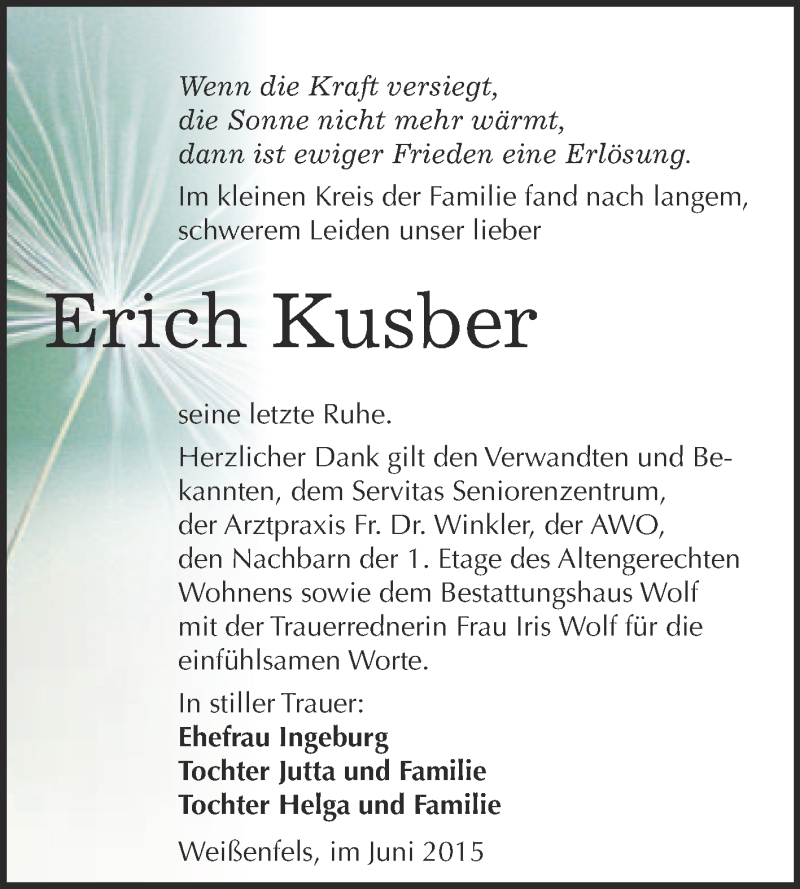 Wenn die Kraft versiegt,
die Sonne nicht mehr wärmt,
dann ist ewiger Frieden eine Erlösung.

Im kleinen Kreis der Familie fand nach langem, schwerem Leiden unser lieber

Erich Kusber

seine letzte Ruhe.

Herzlicher Dank gilt den Verwandten und Bekannten, dem Servitas Seniorenzentrum, der Arztpraxis Fr. Dr. Winkler, der AWO, den Nachbarn der 1. Etage des Altengerechten Wohnens sowie dem Bestattungshaus Wolf mit der Trauerrednerin Frau Iris Wolf für die einfühlsamen Worte.

In stiller Trauer:
Ehefrau Ingeburg
Tochter Jutta und Familie
Tochter Helga und Familie

Weißenfels, im Juni 2015